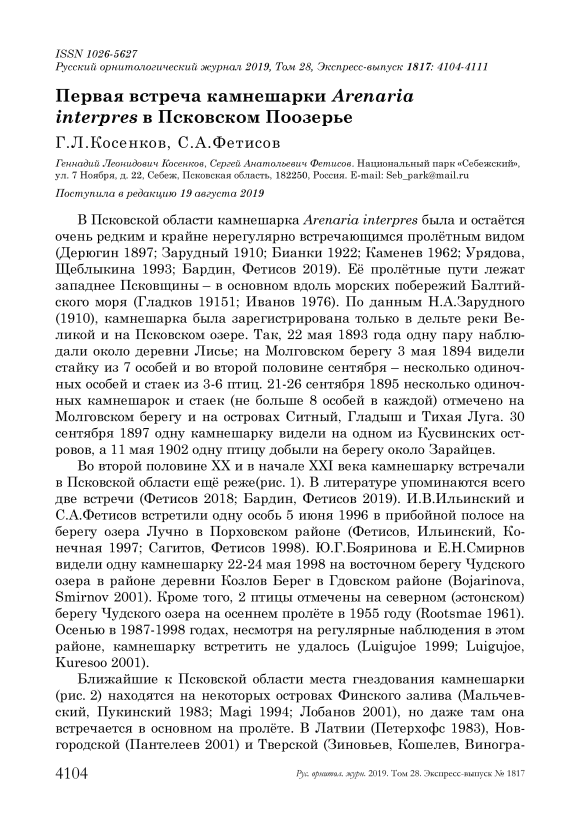 ISSN 1026-5627
Русский орнитологический журнал 2019, Том 28, Экспресс-выпуск 1817: 4104-4111

Первая встреча камнешарки Arenaria interpres в Псковском Поозерье

Г.Л.Косенков, С.А.Фетисов

Геннадий Леонидович Косенков, Сергей Анатольевич Фетисов. Национальный парк «Себежский», ул. 7 Ноября, д. 22, Себеж, Псковская область, 182250, Россия. E-mail: Seb_park@mail.ru

Поступила в редакцию 19 августа 2019

В Псковской области камнешарка Arenaria interpres была и остаётся очень редким и крайне нерегулярно встречающимся пролётным видом (Дерюгин 1897; Зарудный 1910; Бианки 1922; Каменев 1962; Урядова, Щеблыкина 1993; Бардин, Фетисов 2019). Её пролётные пути лежат западнее Псковщины – в основном вдоль морских побережий Балтийского моря (Гладков 19151; Иванов 1976). По данным Н.А.Зарудного (1910), камнешарка была зарегистрирована только в дельте реки Великой и на Псковском озере. Так, 22 мая 1893 года одну пару наблюдали около деревни Лисье; на Молговском берегу 3 мая 1894 видели стайку из 7 особей и во второй половине сентября – несколько одиночных особей и стаек из 3-6 птиц. 21-26 сентября 1895 несколько одиночных камнешарок и стаек (не больше 8 особей в каждой) отмечено на Молговском берегу и на островах Ситный, Гладыш и Тихая Луга. 30 сентября 1897 одну камнешарку видели на одном из Кусвинских островов, а 11 мая 1902 одну птицу добыли на берегу около Зарайцев.

Во второй половине XX и в начале XXI века камнешарку встречали в Псковской области ещё реже(рис. 1). В литературе упоминаются всего две встречи (Фетисов 2018; Бардин, Фетисов 2019). И.В.Ильинский и С.А.Фетисов встретили одну особь 5 июня 1996 в прибойной полосе на берегу озера Лучно в Порховском районе (Фетисов, Ильинский, Конечная 1997; Сагитов, Фетисов 1998). Ю.Г.Бояринова и Е.Н.Смирнов видели одну камнешарку 22-24 мая 1998 на восточном берегу Чудского озера в районе деревни Козлов Берег в Гдовском районе (Bojarinova, Smirnov 2001). Кроме того, 2 птицы отмечены на северном (эстонском) берегу Чудского озера на осеннем пролёте в 1955 году (Rootsmae 1961). Осенью в 1987-1998 годах, несмотря на регулярные наблюдения в этом районе, камнешарку встретить не удалось (Luigujoe 1999; Luigujoe, Kuresoo 2001).

Ближайшие к Псковской области места гнездования камнешарки (рис. 2) находятся на некоторых островах Финского залива (Мальчевский, Пукинский 1983; Magi 1994; Лобанов 2001), но даже там она встречается в основном на пролёте. В Латвии (Петерхофс 1983), Новгородской (Пантелеев 2001) и Тверской (Зиновьев, Кошелев, Виногра-

4104 Рус. орнитол. журн. 2019. Том 28. Экспресс-выпуск № 1817